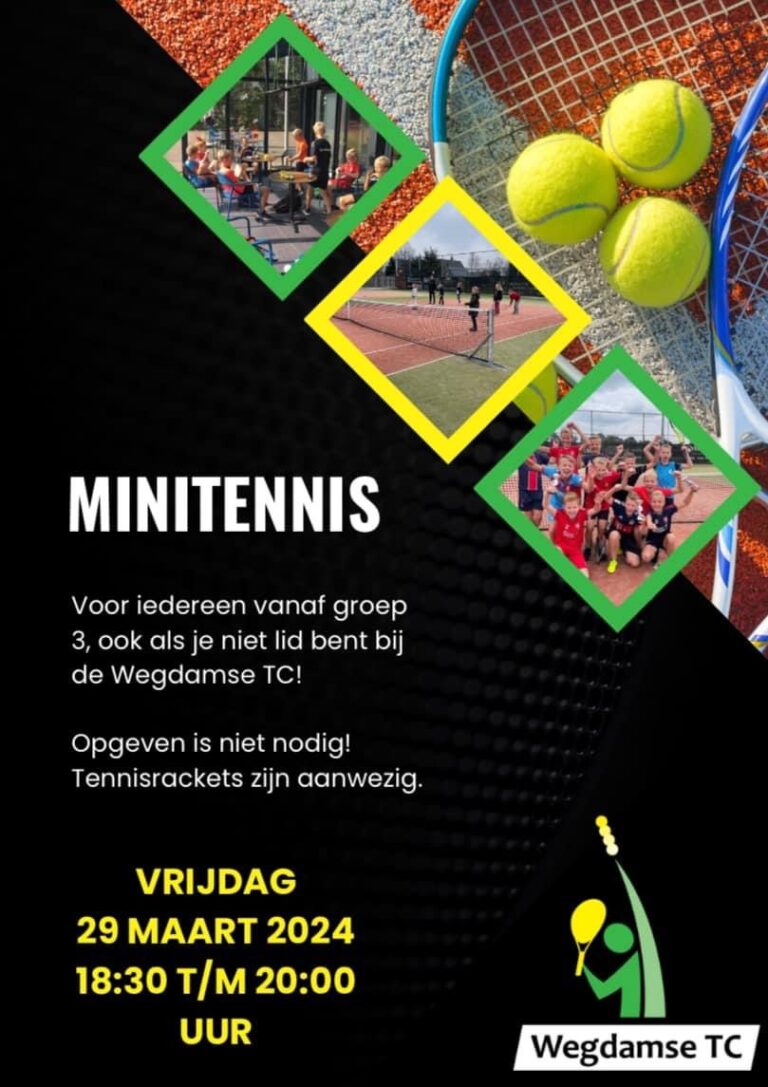 MINITENNIS

Voor iedereen vanaf groep 3, ook als je niet lid bent bij de Wegdamse TC!

Opgeven is niet nodig! Tennisrackets zijn aanwezig.

VRIJDAG
29 MAART 2024
18:30 T/M 20:00
UUR

Wegdamse TC